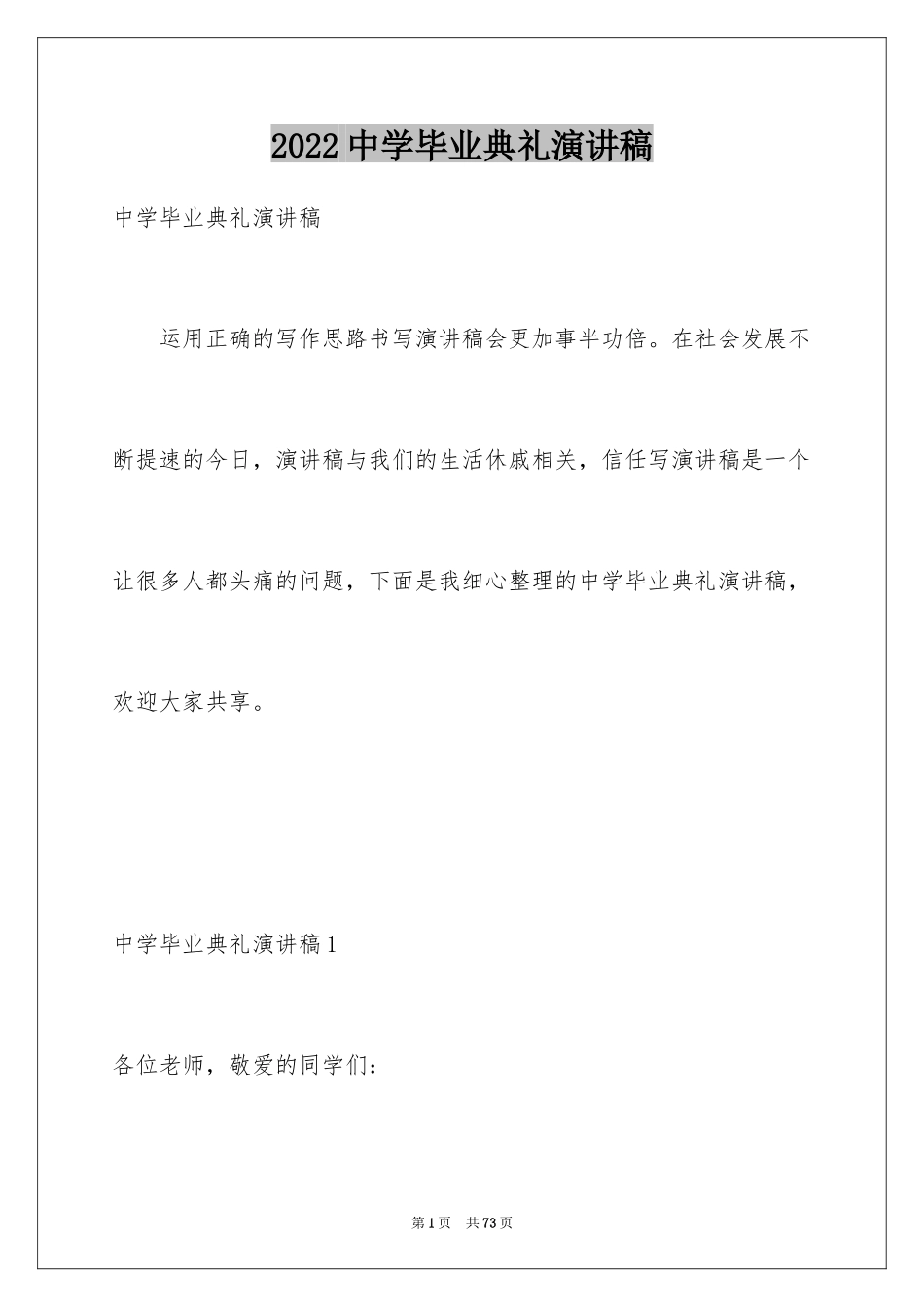 2022 中学毕业典礼演讲稿

中学毕业典礼演讲稿

运用正确的写作思路书写演讲稿会更加事半功倍。在社会发展不断提速的今日，演讲稿与我们的生活休戚相关，信任写演讲稿是一个让很多人都头痛的问题，下面是我细心整理的中学毕业典礼演讲稿，欢迎大家共享。

中学毕业典礼演讲稿 1

各位老师，敬爱的同学们：

第 1 页　共 73 页